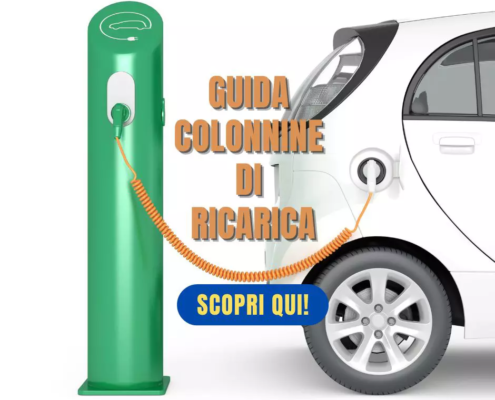 GUIDA
COLONNINE
DI
RICARICA

SCOPRI QUI!